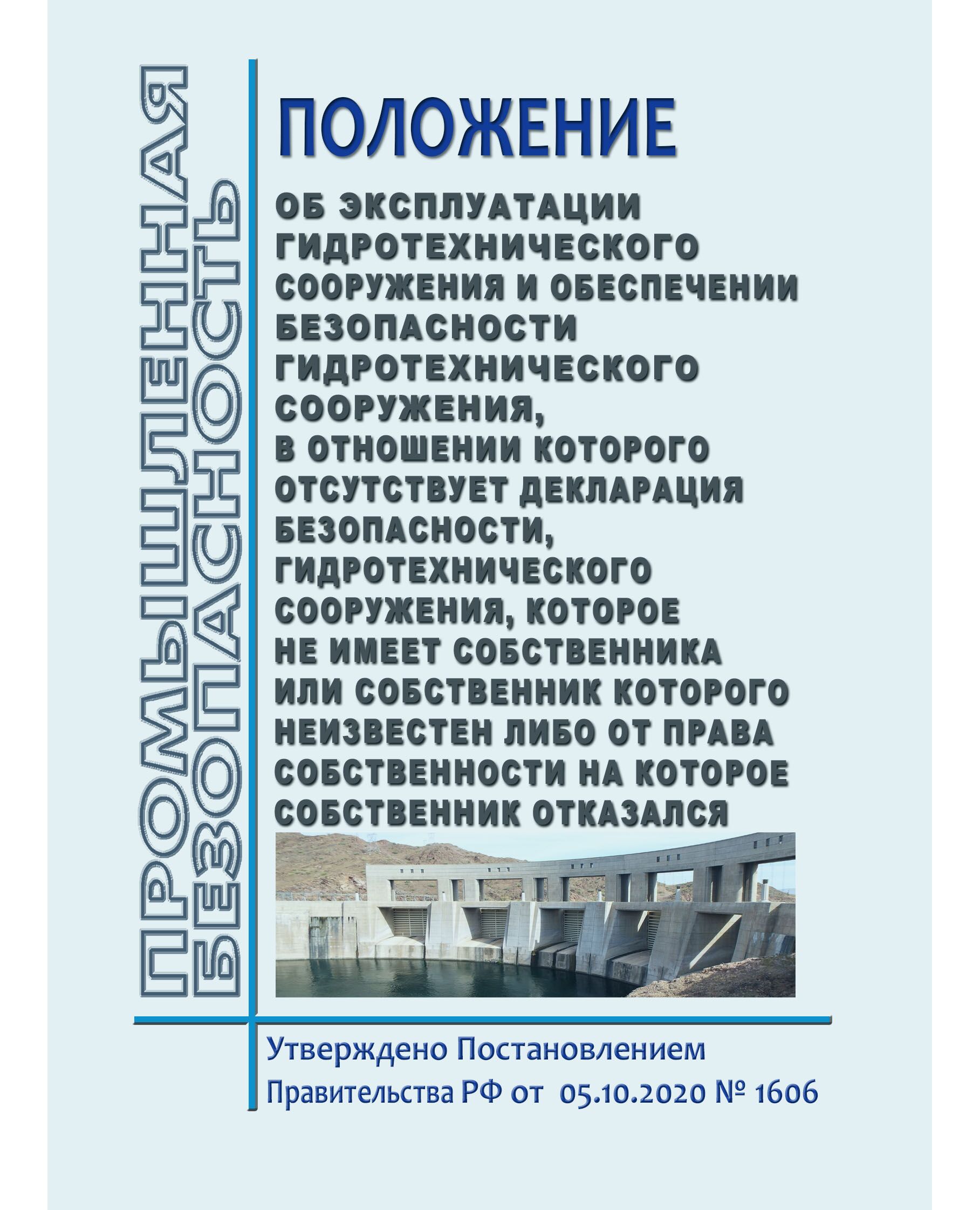 ПРОМЫШЛЕННАЯ БЕЗОПАСНОСТЬ

ПОЛОЖЕНИЕ

ОБ ЭКСПЛУАТАЦИИ ГИДРОТЕХНИЧЕСКОГО СООРУЖЕНИЯ И ОБЕСПЕЧЕНИИ БЕЗОПАСНОСТИ ГИДРОТЕХНИЧЕСКОГО СООРУЖЕНИЯ, В ОТНОШЕНИИ КОТОРОГО ОТСУТСТВУЕТ ДЕКЛАРАЦИЯ БЕЗОПАСНОСТИ, ГИДРОТЕХНИЧЕСКОГО СООРУЖЕНИЯ, КОТОРОЕ НЕ ИМЕЕТ СОБСТВЕННИКА ИЛИ СОБСТВЕННИК КОТОРОГО НЕИЗВЕСТЕН ЛИБО ОТ ПРАВА СОБСТВЕННОСТИ НА КОТОРОЕ СОБСТВЕННИК ОТКАЗАЛСЯ

Утверждено Постановлением Правительства РФ от 05.10.2020 № 1606